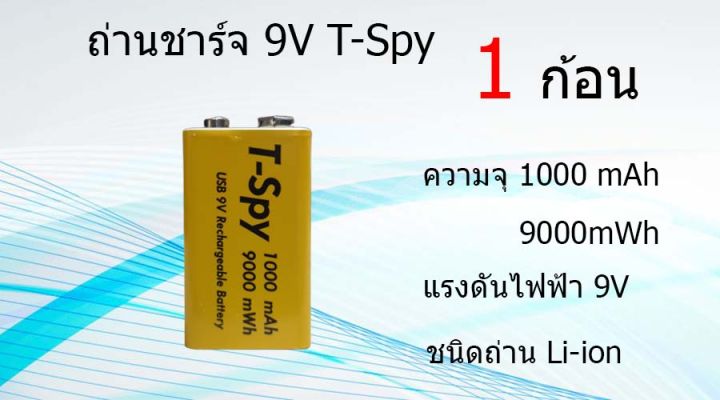 ถ่านชาร์จ 9V T-Spy

1 ก้อน

T-Spy
1000 mAh
9000 mWh
USB 9V Rechargeable Battery

ความจุ 1000 mAh

9000mWh

แรงดันไฟฟ้า 9V

ชนิดถ่าน Li-ion